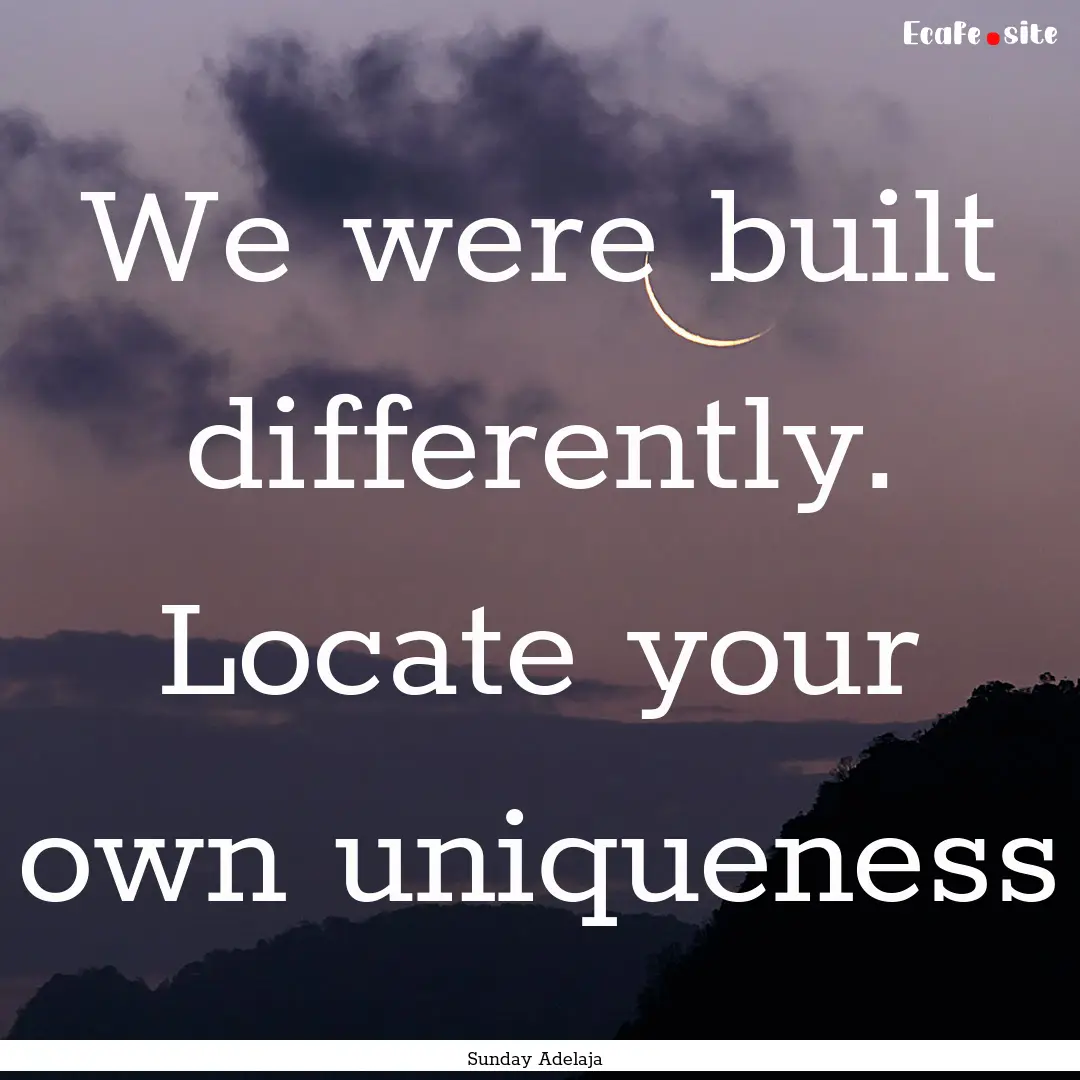 Ecafe.site

We were built differently. Locate your own uniqueness

Sunday Adelaja